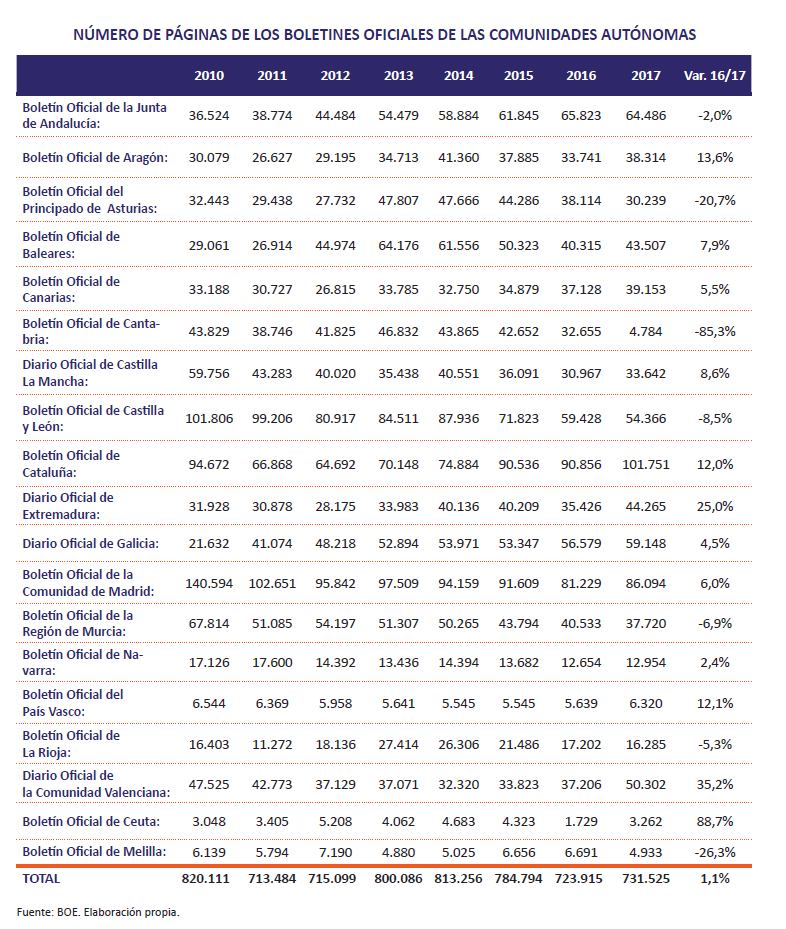 NÚMERO DE PÁGINAS DE LOS BOLETINES OFICIALES DE LAS COMUNIDADES AUTÓNOMAS

| | 2010 | 2011 | 2012 | 2013 | 2014 | 2015 | 2016 | 2017 | Var. 16/17 |
|---|---|---|---|---|---|---|---|---|---|
| Boletín Oficial de la Junta de Andalucía: | 36.524 | 38.774 | 44.484 | 54.479 | 58.884 | 61.845 | 65.823 | 64.486 | -2,0% |
| Boletín Oficial de Aragón: | 30.079 | 26.627 | 29.195 | 34.713 | 41.360 | 37.885 | 33.741 | 38.314 | 13,6% |
| Boletín Oficial del Principado de Asturias: | 32.443 | 29.438 | 27.732 | 47.807 | 47.666 | 44.286 | 38.114 | 30.239 | -20,7% |
| Boletín Oficial de Baleares: | 29.061 | 26.914 | 44.974 | 64.176 | 61.556 | 50.323 | 40.315 | 43.507 | 7,9% |
| Boletín Oficial de Canarias: | 33.188 | 30.727 | 26.815 | 33.785 | 32.750 | 34.879 | 37.128 | 39.153 | 5,5% |
| Boletín Oficial de Cantabria: | 43.829 | 38.746 | 41.825 | 46.832 | 43.865 | 42.652 | 32.655 | 4.784 | -85,3% |
| Diario Oficial de Castilla La Mancha: | 59.756 | 43.283 | 40.020 | 35.438 | 40.551 | 36.091 | 30.967 | 33.642 | 8,6% |
| Boletín Oficial de Castilla y León: | 101.806 | 99.206 | 80.917 | 84.511 | 87.936 | 71.823 | 59.428 | 54.366 | -8,5% |
| Boletín Oficial de Cataluña: | 94.672 | 66.868 | 64.692 | 70.148 | 74.884 | 90.536 | 90.856 | 101.751 | 12,0% |
| Diario Oficial de Extremadura: | 31.928 | 30.878 | 28.175 | 33.983 | 40.136 | 40.209 | 35.426 | 44.265 | 25,0% |
| Diario Oficial de Galicia: | 21.632 | 41.074 | 48.218 | 52.894 | 53.971 | 53.347 | 56.579 | 59.148 | 4,5% |
| Boletín Oficial de la Comunidad de Madrid: | 140.594 | 102.651 | 95.842 | 97.509 | 94.159 | 91.609 | 81.229 | 86.094 | 6,0% |
| Boletín Oficial de la Región de Murcia: | 67.814 | 51.085 | 54.197 | 51.307 | 50.265 | 43.794 | 40.533 | 37.720 | -6,9% |
| Boletín Oficial de Navarra: | 17.126 | 17.600 | 14.392 | 13.436 | 14.394 | 13.682 | 12.654 | 12.954 | 2,4% |
| Boletín Oficial del País Vasco: | 6.544 | 6.369 | 5.958 | 5.641 | 5.545 | 5.545 | 5.639 | 6.320 | 12,1% |
| Boletín Oficial de La Rioja: | 16.403 | 11.272 | 18.136 | 27.414 | 26.306 | 21.486 | 17.202 | 16.285 | -5,3% |
| Diario Oficial de la Comunidad Valenciana: | 47.525 | 42.773 | 37.129 | 37.071 | 32.320 | 33.823 | 37.206 | 50.302 | 35,2% |
| Boletín Oficial de Ceuta: | 3.048 | 3.405 | 5.208 | 4.062 | 4.683 | 4.323 | 1.729 | 3.262 | 88,7% |
| Boletín Oficial de Melilla: | 6.139 | 5.794 | 7.190 | 4.880 | 5.025 | 6.656 | 6.691 | 4.933 | -26,3% |
| TOTAL | 820.111 | 713.484 | 715.099 | 800.086 | 813.256 | 784.794 | 723.915 | 731.525 | 1,1% |

Fuente: BOE. Elaboración propia.